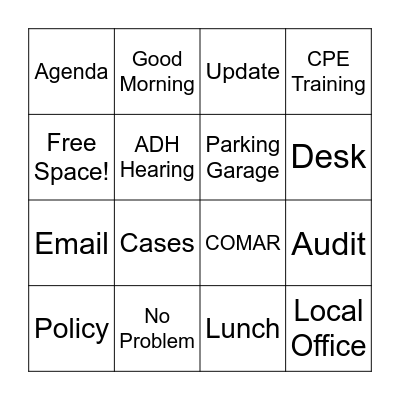 | Agenda | Good Morning | Update | CPE Training |
|---|---|---|---|
| Free Space! | ADH Hearing | Parking Garage | Desk |
| Email | Cases | COMAR | Audit |
| Policy | No Problem | Lunch | Local Office |